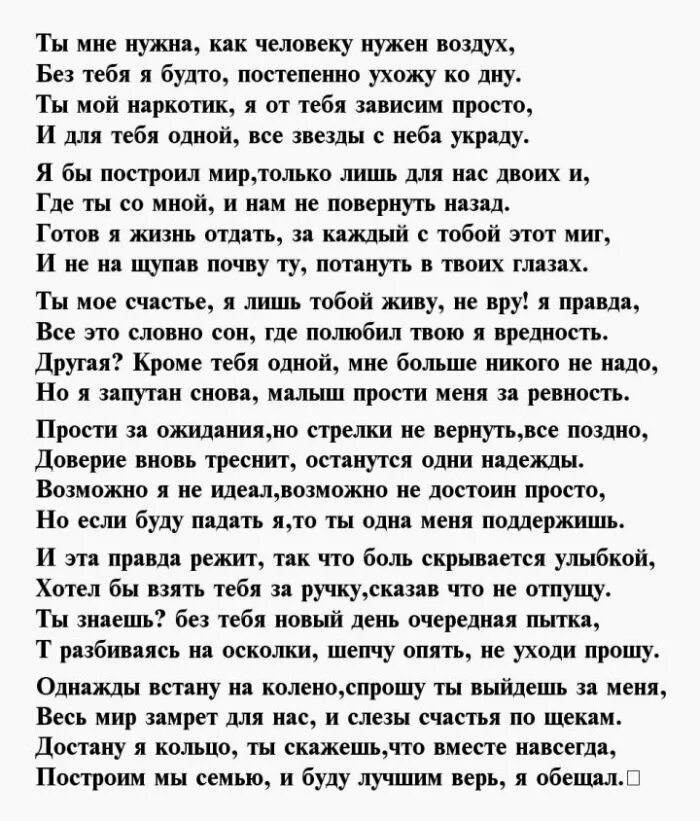 Ты мне нужна, как человеку нужен воздух,
Без тебя я будто, постепенно ухожу ко дну.
Ты мой наркотик, я от тебя зависим просто,
И для тебя одной, все звезды с неба украду.

Я бы построил мир,только лишь для нас двоих и,
Где ты со мной, и нам не повернуть назад.
Готов я жизнь отдать, за каждый с тобой этот миг,
И не на щупав почву ту, потануть в твоих глазах.

Ты мое счастье, я лишь тобой живу, не вру! я правда,
Все это словно сон, где полюбил твою я вредность.
Другая? Кроме тебя одной, мне больше никого не надо,
Но я запутан снова, малыш прости меня за ревность.

Прости за ожидания,но стрелки не вернуть,все поздно,
Доверие вновь треснит, останутся одни надежды.
Возможно я не идеал,возможно не достоин просто,
Но если буду падать я,то ты одна меня поддержишь.

И эта правда режит, так что боль скрывается улыбкой,
Хотел бы взять тебя за ручку,сказав что не отпущу.
Ты знаешь? без тебя новый день очередная пытка,
Т разбиваясь на осколки, шепчу опять, не уходи прошу.

Однажды встану на колено,спрошу ты выйдешь за меня,
Весь мир замрет для нас, и слезы счастья по щекам.
Достану я кольцо, ты скажешь,что вместе навсегда,
Построим мы семью, и буду лучшим верь, я обещал.